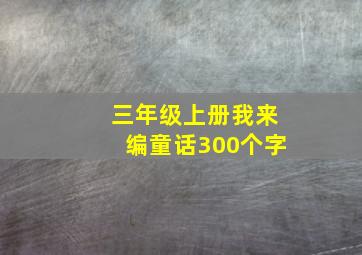 三年级上册我来编童话300个字